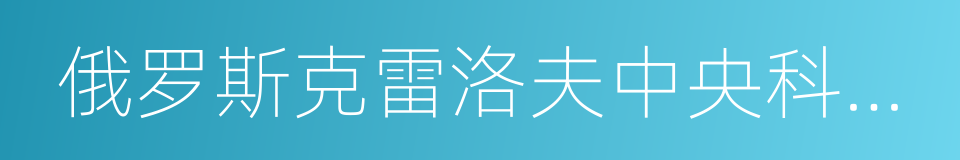 俄罗斯克雷洛夫中央科…